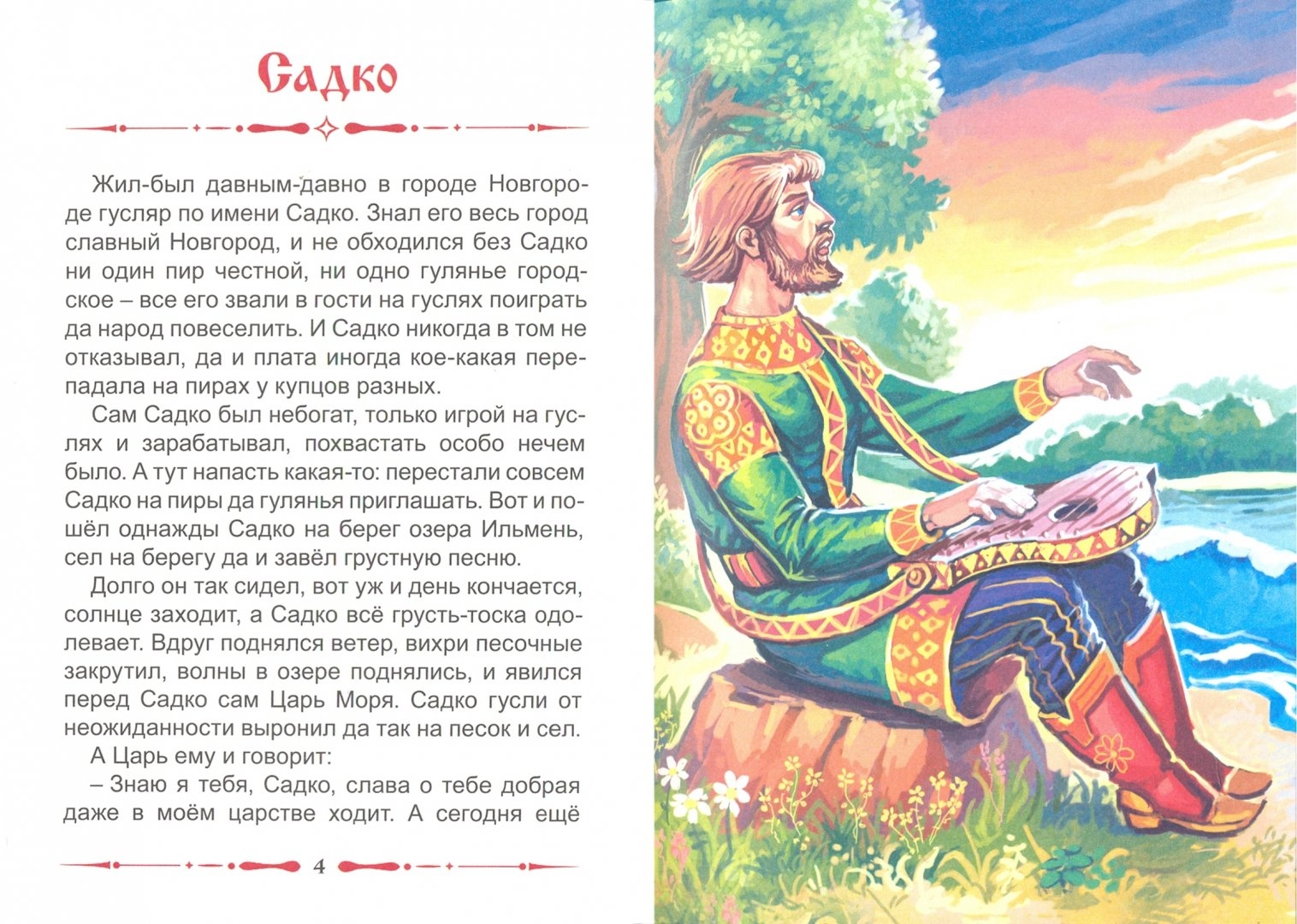 Садко

Жил-был давным-давно в городе Новгороде гусляр по имени Садко. Знал его весь город славный Новгород, и не обходился без Садко ни один пир честной, ни одно гулянье городское – все его звали в гости на гуслях поиграть да народ повеселить. И Садко никогда в том не отказывал, да и плата иногда кое-какая перепадала на пирах у купцов разных.

Сам Садко был небогат, только игрой на гуслях и зарабатывал, похвастать особо нечем было. А тут напасть какая-то: перестали совсем Садко на пиры да гулянья приглашать. Вот и пошёл однажды Садко на берег озера Ильмень, сел на берегу да и завёл грустную песню.

Долго он так сидел, вот уж и день кончается, солнце заходит, а Садко всё грусть-тоска одолевает. Вдруг поднялся ветер, вихри песочные закрутил, волны в озере поднялись, и явился перед Садко сам Царь Моря. Садко гусли от неожиданности выронил да так на песок и сел.

А Царь ему и говорит:

– Знаю я тебя, Садко, слава о тебе добрая даже в моём царстве ходит. А сегодня ещё

4